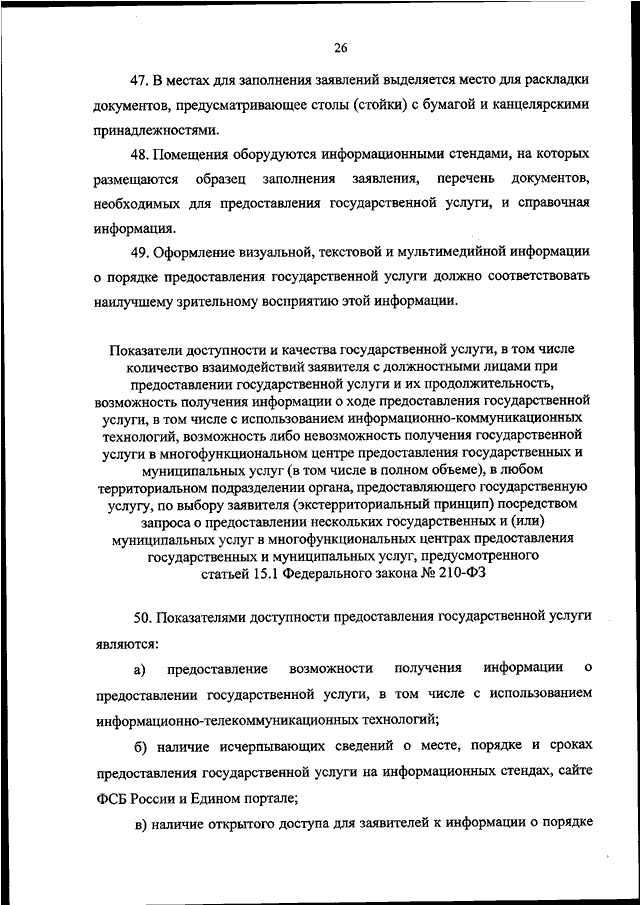 26

47. В местах для заполнения заявлений выделяется место для раскладки документов, предусматривающее столы (стойки) с бумагой и канцелярскими принадлежностями.

48. Помещения оборудуются информационными стендами, на которых размещаются образец заполнения заявления, перечень документов, необходимых для предоставления государственной услуги, и справочная информация.

49. Оформление визуальной, текстовой и мультимедийной информации о порядке предоставления государственной услуги должно соответствовать наилучшему зрительному восприятию этой информации.

Показатели доступности и качества государственной услуги, в том числе количество взаимодействий заявителя с должностными лицами при предоставлении государственной услуги и их продолжительность, возможность получения информации о ходе предоставления государственной услуги, в том числе с использованием информационно-коммуникационных технологий, возможность либо невозможность получения государственной услуги в многофункциональном центре предоставления государственных и муниципальных услуг (в том числе в полном объеме), в любом территориальном подразделении органа, предоставляющего государственную услугу, по выбору заявителя (экстерриториальный принцип) посредством запроса о предоставлении нескольких государственных и (или) муниципальных услуг в многофункциональных центрах предоставления государственных и муниципальных услуг, предусмотренного статьей 15.1 Федерального закона № 210-ФЗ

50. Показателями доступности предоставления государственной услуги являются:

а) предоставление возможности получения информации о предоставлении государственной услуги, в том числе с использованием информационно-телекоммуникационных технологий;

б) наличие исчерпывающих сведений о месте, порядке и сроках предоставления государственной услуги на информационных стендах, сайте ФСБ России и Едином портале;

в) наличие открытого доступа для заявителей к информации о порядке